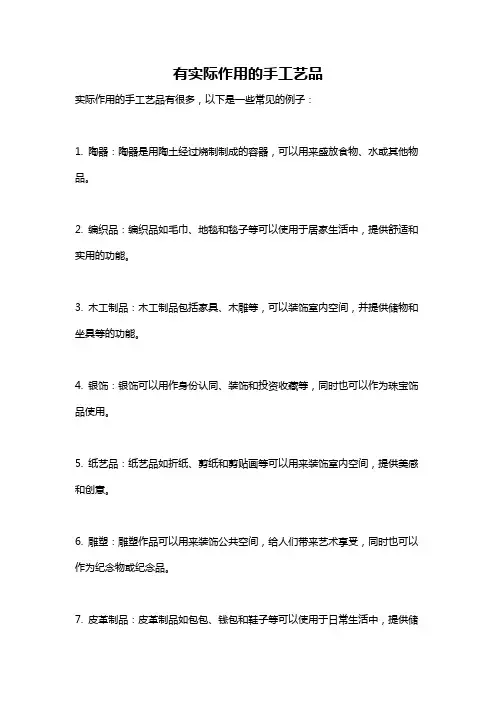 有实际作用的手工艺品

实际作用的手工艺品有很多，以下是一些常见的例子：

1. 陶器：陶器是用陶土经过烧制制成的容器，可以用来盛放食物、水或其他物品。

2. 编织品：编织品如毛巾、地毯和毯子等可以使用于居家生活中，提供舒适和实用的功能。

3. 木工制品：木工制品包括家具、木雕等，可以装饰室内空间，并提供储物和坐具等的功能。

4. 银饰：银饰可以用作身份认同、装饰和投资收藏等，同时也可以作为珠宝饰品使用。

5. 纸艺品：纸艺品如折纸、剪纸和剪贴画等可以用来装饰室内空间，提供美感和创意。

6. 雕塑：雕塑作品可以用来装饰公共空间，给人们带来艺术享受，同时也可以作为纪念物或纪念品。

7. 皮革制品：皮革制品如包包、钱包和鞋子等可以使用于日常生活中，提供储